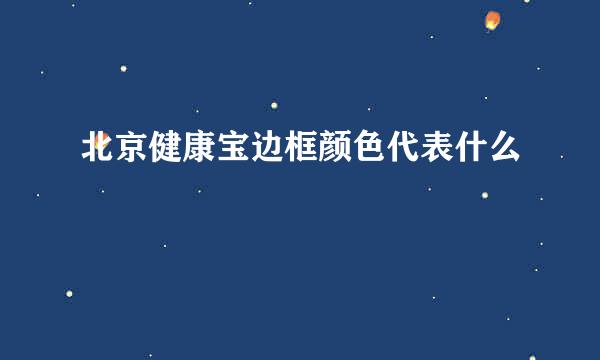 北京健康宝边框颜色代表什么